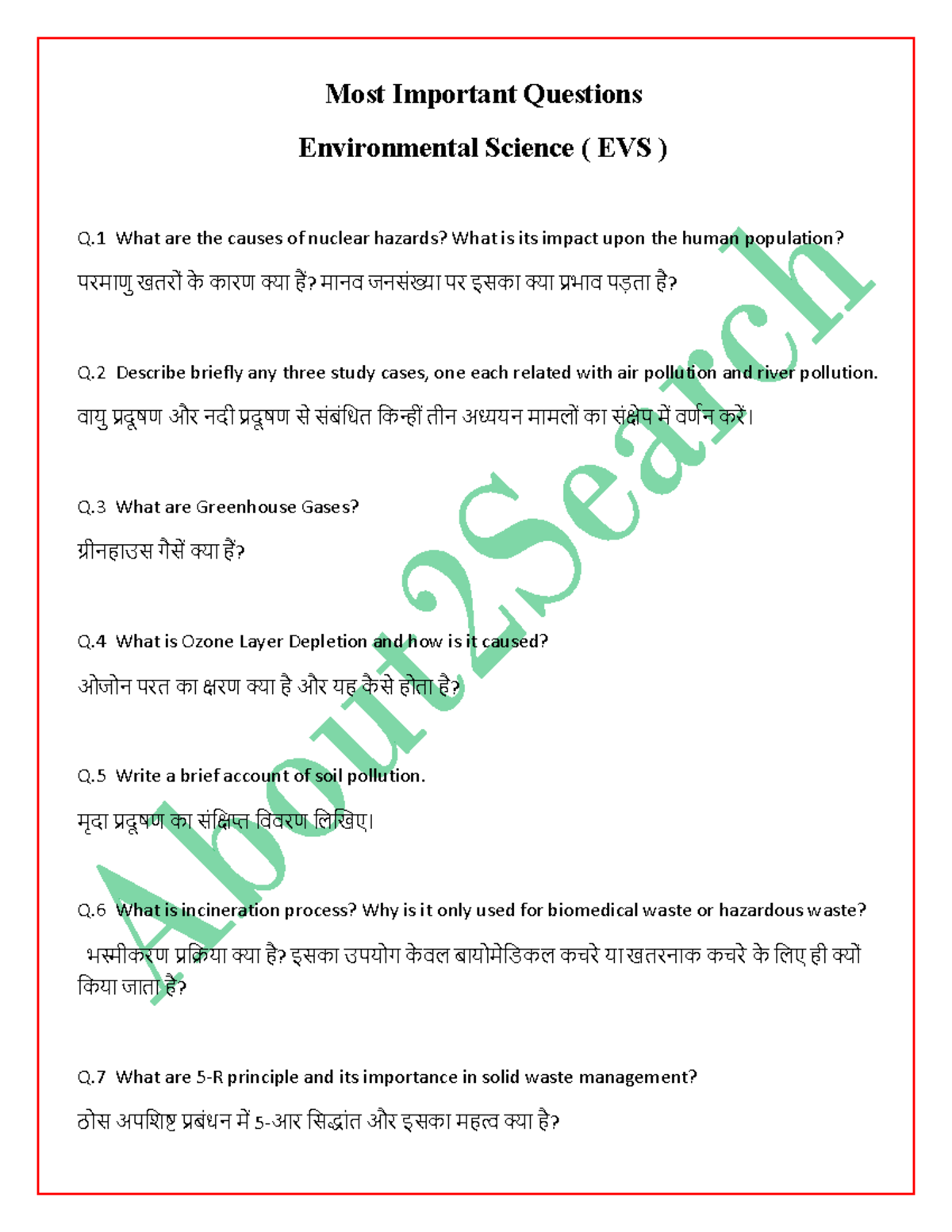 Most Important Questions

Environmental Science ( EVS )

Q.1 What are the causes of nuclear hazards? What is its impact upon the human population?

परमाणु खतरों के कारण क्या हैं? मानव जनसंख्या पर इसका क्या प्रभाव पड़ता है?

Q.2 Describe briefly any three study cases, one each related with air pollution and river pollution.

वायु प्रदूषण और नदी प्रदूषण से संबंधित किन्हीं तीन अध्ययन मामलों का संक्षेप में वर्णन करें।

Q.3 What are Greenhouse Gases?

ग्रीनहाउस गैसें क्या हैं?

Q.4 What is Ozone Layer Depletion and how is it caused?

ओजोन परत का क्षरण क्या है और यह कैसे होता है?

Q.5 Write a brief account of soil pollution.

मृदा प्रदूषण का संक्षिप्त विवरण लिखिए।

Q.6 What is incineration process? Why is it only used for biomedical waste or hazardous waste?

भस्मीकरण प्रक्रिया क्या है? इसका उपयोग केवल बायोमेडिकल कचरे या खतरनाक कचरे के लिए ही क्यों किया जाता है?

Q.7 What are 5-R principle and its importance in solid waste management?

ठोस अपशिष्ट प्रबंधन में 5-आर सिद्धांत और इसका महत्व क्या है?

About2Search